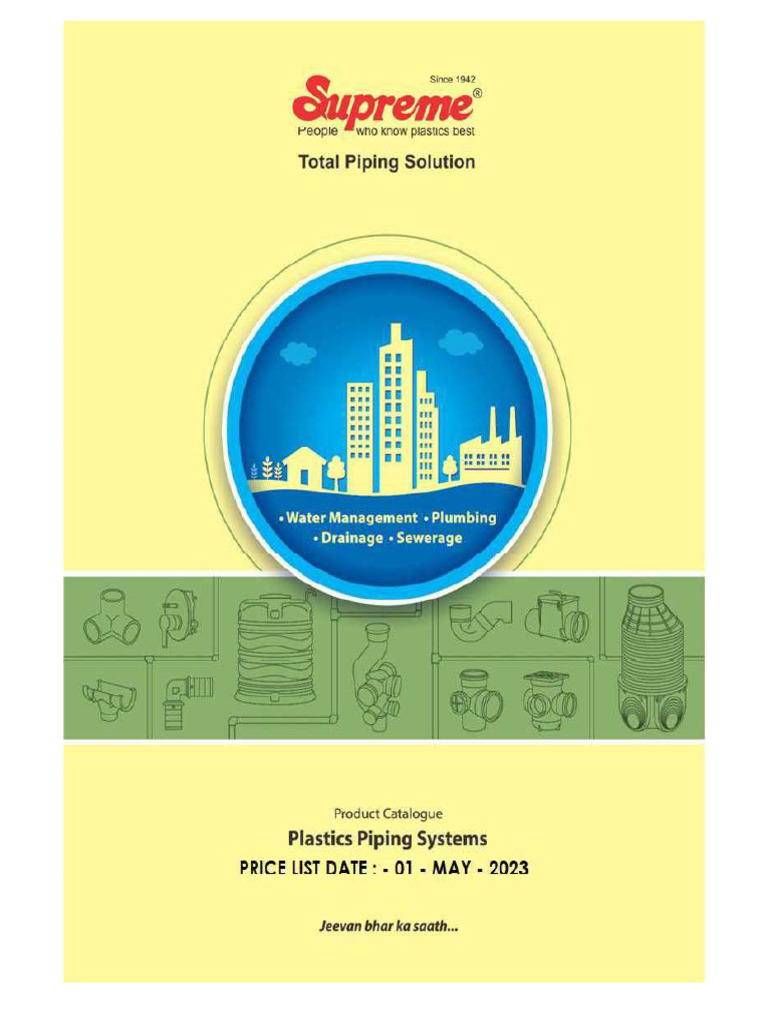 Since 1942
Supreme®
People who know plastics best

Total Piping Solution

• Water Management • Plumbing
• Drainage • Sewerage

Product Catalogue
Plastics Piping Systems
PRICE LIST DATE : - 01 - MAY - 2023

Jeevan bhar ka saath...